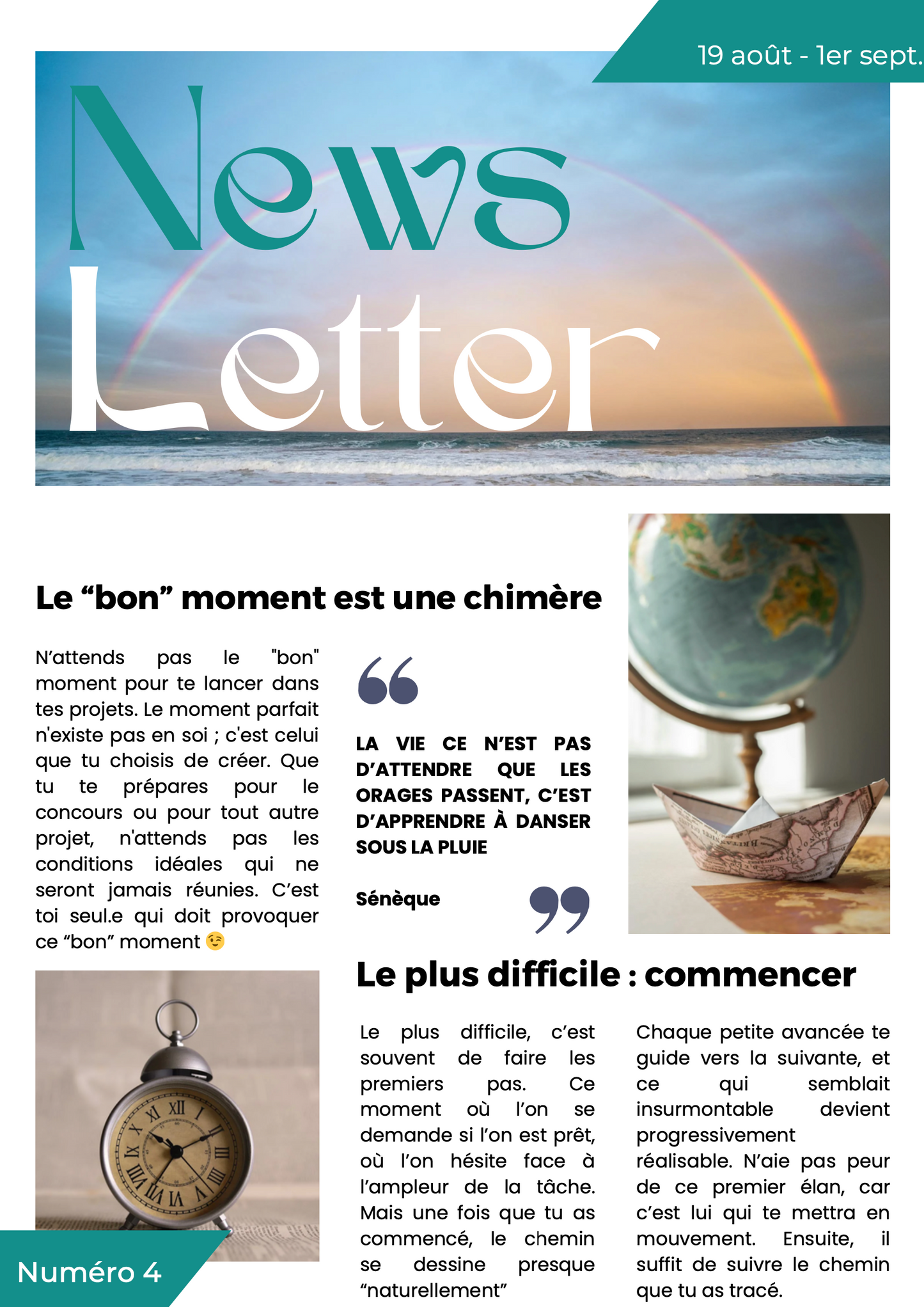 19 août - 1er sept.

News Letter

Le “bon” moment est une chimère

N’attends pas le "bon" moment pour te lancer dans tes projets. Le moment parfait n'existe pas en soi ; c'est celui que tu choisis de créer. Que tu te prépares pour le concours ou pour tout autre projet, n'attends pas les conditions idéales qui ne seront jamais réunies. C’est toi seul.e qui doit provoquer ce “bon” moment 😉

LA VIE CE N’EST PAS D’ATTENDRE QUE LES ORAGES PASSENT, C’EST D’APPRENDRE À DANSER SOUS LA PLUIE

Sénèque

Le plus difficile : commencer

Le plus difficile, c’est souvent de faire les premiers pas. Ce moment où l’on se demande si l’on est prêt, où l’on hésite face à l’ampleur de la tâche. Mais une fois que tu as commencé, le chemin se dessine presque “naturellement”

Chaque petite avancée te guide vers la suivante, et ce qui semblait insurmontable devient progressivement réalisable. N’aie pas peur de ce premier élan, car c’est lui qui te mettra en mouvement. Ensuite, il suffit de suivre le chemin que tu as tracé.

Numéro 4